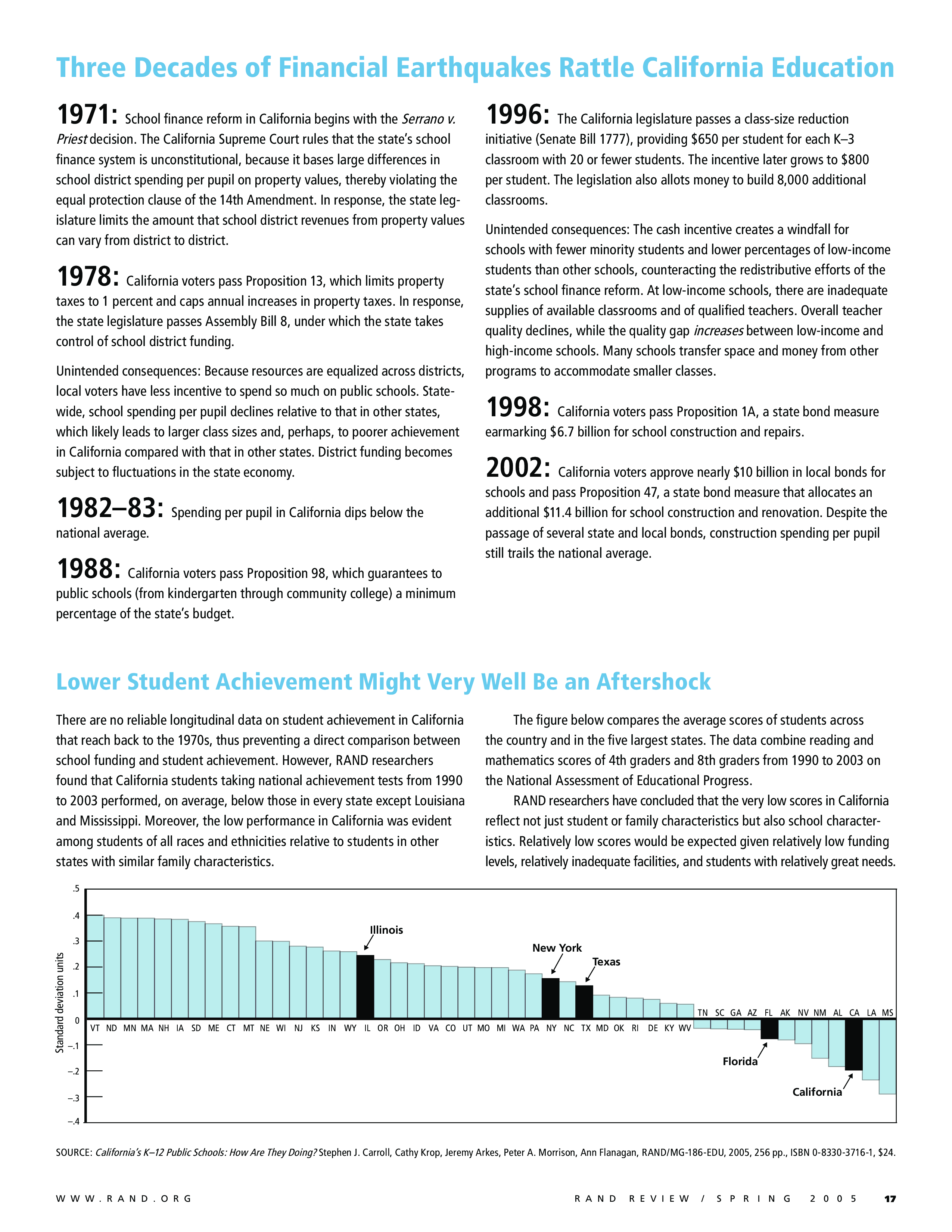 Three Decades of Financial Earthquakes Rattle California Education

1971: School finance reform in California begins with the Serrano v. Priest decision. The California Supreme Court rules that the state's school finance system is unconstitutional, because it bases large differences in school district spending per pupil on property values, thereby violating the equal protection clause of the 14th Amendment. In response, the state legislature limits the amount that school district revenues from property values can vary from district to district.

1978: California voters pass Proposition 13, which limits property taxes to 1 percent and caps annual increases in property taxes. In response, the state legislature passes Assembly Bill 8, under which the state takes control of school district funding.

Unintended consequences: Because resources are equalized across districts, local voters have less incentive to spend so much on public schools. Statewide, school spending per pupil declines relative to that in other states, which likely leads to larger class sizes and, perhaps, to poorer achievement in California compared with that in other states. District funding becomes subject to fluctuations in the state economy.

1982–83: Spending per pupil in California dips below the national average.

1988: California voters pass Proposition 98, which guarantees to public schools (from kindergarten through community college) a minimum percentage of the state's budget.

1996: The California legislature passes a class-size reduction initiative (Senate Bill 1777), providing $650 per student for each K–3 classroom with 20 or fewer students. The incentive later grows to $800 per student. The legislation also allots money to build 8,000 additional classrooms.

Unintended consequences: The cash incentive creates a windfall for schools with fewer minority students and lower percentages of low-income students than other schools, counteracting the redistributive efforts of the state's school finance reform. At low-income schools, there are inadequate supplies of available classrooms and of qualified teachers. Overall teacher quality declines, while the quality gap increases between low-income and high-income schools. Many schools transfer space and money from other programs to accommodate smaller classes.

1998: California voters pass Proposition 1A, a state bond measure earmarking $6.7 billion for school construction and repairs.

2002: California voters approve nearly $10 billion in local bonds for schools and pass Proposition 47, a state bond measure that allocates an additional $11.4 billion for school construction and renovation. Despite the passage of several state and local bonds, construction spending per pupil still trails the national average.

Lower Student Achievement Might Very Well Be an Aftershock

There are no reliable longitudinal data on student achievement in California that reach back to the 1970s, thus preventing a direct comparison between school funding and student achievement. However, RAND researchers found that California students taking national achievement tests from 1990 to 2003 performed, on average, below those in every state except Louisiana and Mississippi. Moreover, the low performance in California was evident among students of all races and ethnicities relative to students in other states with similar family characteristics.

The figure below compares the average scores of students across the country and in the five largest states. The data combine reading and mathematics scores of 4th graders and 8th graders from 1990 to 2003 on the National Assessment of Educational Progress.

RAND researchers have concluded that the very low scores in California reflect not just student or family characteristics but also school characteristics. Relatively low scores would be expected given relatively low funding levels, relatively inadequate facilities, and students with relatively great needs.

Standard deviation units
.5 .4 .3 .2 .1 0 –.1 –.2 –.3 –.4
Illinois
New York
Texas
Florida
California
VT ND MN MA NH IA SD ME CT MT NE WI NJ KS IN WY IL OR OH ID VA CO UT MO MI WA PA NY NC TX MD OK RI DE KY WV TN SC GA AZ FL AK NV NM AL CA LA MS

SOURCE: California's K–12 Public Schools: How Are They Doing? Stephen J. Carroll, Cathy Krop, Jeremy Arkes, Peter A. Morrison, Ann Flanagan, RAND/MG-186-EDU, 2005, 256 pp., ISBN 0-8330-3716-1, $24.

WWW.RAND.ORG

RAND REVIEW / SPRING 2005 17